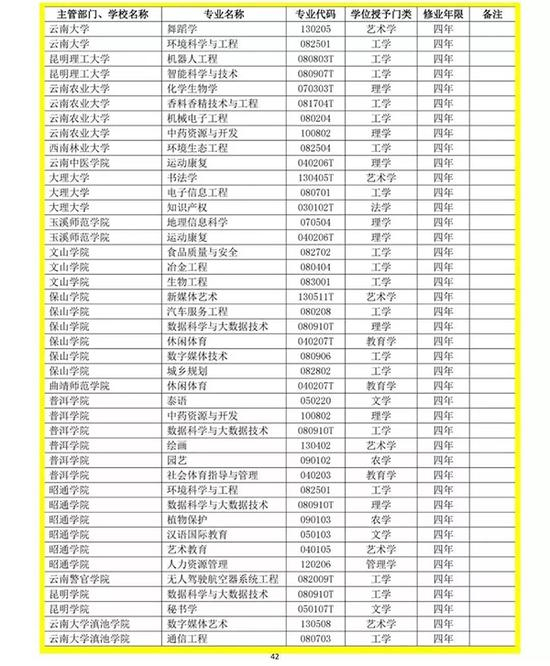 | 主管部门、学校名称 | 专业名称 | 专业代码 | 学位授予门类 | 修业年限 | 备注 |
|---|---|---|---|---|---|
| 云南大学 | 舞蹈学 | 130205 | 艺术学 | 四年 | |
| 云南大学 | 环境科学与工程 | 082501 | 工学 | 四年 | |
| 昆明理工大学 | 机器人工程 | 080803T | 工学 | 四年 | |
| 昆明理工大学 | 智能科学与技术 | 080907T | 工学 | 四年 | |
| 云南农业大学 | 化学生物学 | 070303T | 理学 | 四年 | |
| 云南农业大学 | 香料香精技术与工程 | 081704T | 工学 | 四年 | |
| 云南农业大学 | 机械电子工程 | 080204 | 工学 | 四年 | |
| 云南农业大学 | 中药资源与开发 | 100802 | 理学 | 四年 | |
| 西南林业大学 | 环境生态工程 | 082504 | 工学 | 四年 | |
| 云南中医学院 | 运动康复 | 040206T | 理学 | 四年 | |
| 大理大学 | 书法学 | 130405T | 艺术学 | 四年 | |
| 大理大学 | 电子信息工程 | 080701 | 工学 | 四年 | |
| 大理大学 | 知识产权 | 030102T | 法学 | 四年 | |
| 玉溪师范学院 | 地理信息科学 | 070504 | 理学 | 四年 | |
| 玉溪师范学院 | 运动康复 | 040206T | 理学 | 四年 | |
| 文山学院 | 食品质量与安全 | 082702 | 工学 | 四年 | |
| 文山学院 | 冶金工程 | 080404 | 工学 | 四年 | |
| 文山学院 | 生物工程 | 083001 | 工学 | 四年 | |
| 保山学院 | 新媒体艺术 | 130511T | 艺术学 | 四年 | |
| 保山学院 | 汽车服务工程 | 080208 | 工学 | 四年 | |
| 保山学院 | 数据科学与大数据技术 | 080910T | 理学 | 四年 | |
| 保山学院 | 休闲体育 | 040207T | 教育学 | 四年 | |
| 保山学院 | 数字媒体技术 | 080906 | 工学 | 四年 | |
| 保山学院 | 城乡规划 | 082802 | 工学 | 四年 | |
| 曲靖师范学院 | 休闲体育 | 040207T | 教育学 | 四年 | |
| 普洱学院 | 泰语 | 050220 | 文学 | 四年 | |
| 普洱学院 | 中药资源与开发 | 100802 | 理学 | 四年 | |
| 普洱学院 | 数据科学与大数据技术 | 080910T | 工学 | 四年 | |
| 普洱学院 | 绘画 | 130402 | 艺术学 | 四年 | |
| 普洱学院 | 园艺 | 090102 | 农学 | 四年 | |
| 普洱学院 | 社会体育指导与管理 | 040203 | 教育学 | 四年 | |
| 昭通学院 | 环境科学与工程 | 082501 | 工学 | 四年 | |
| 昭通学院 | 数据科学与大数据技术 | 080910T | 理学 | 四年 | |
| 昭通学院 | 植物保护 | 090103 | 农学 | 四年 | |
| 昭通学院 | 汉语国际教育 | 050103 | 文学 | 四年 | |
| 昭通学院 | 艺术教育 | 040105 | 艺术学 | 四年 | |
| 昭通学院 | 人力资源管理 | 120206 | 管理学 | 四年 | |
| 云南警官学院 | 无人驾驶航空器系统工程 | 082009T | 工学 | 四年 | |
| 昆明学院 | 数据科学与大数据技术 | 080910T | 工学 | 四年 | |
| 昆明学院 | 秘书学 | 050107T | 文学 | 四年 | |
| 云南大学滇池学院 | 数字媒体艺术 | 130508 | 艺术学 | 四年 | |
| 云南大学滇池学院 | 通信工程 | 080703 | 工学 | 四年 | |

42